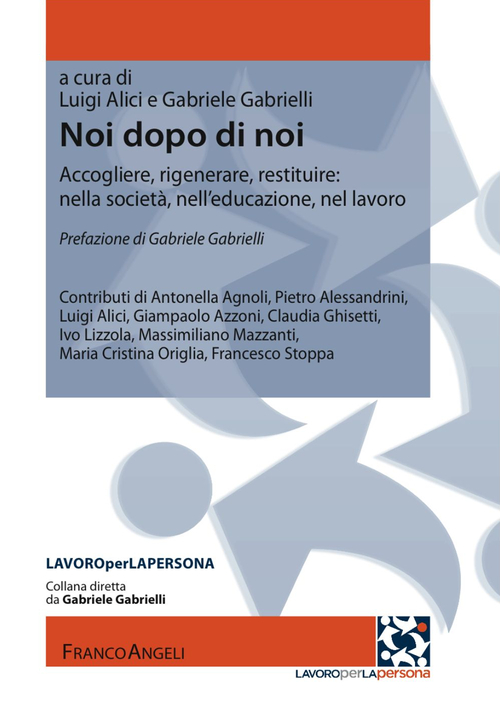 a cura di
Luigi Alici e Gabriele Gabrielli

Noi dopo di noi

Accogliere, rigenerare, restituire: nella società, nell'educazione, nel lavoro

Prefazione di Gabriele Gabrielli

Contributi di Antonella Agnoli, Pietro Alessandrini, Luigi Alici, Giampaolo Azzoni, Claudia Ghisetti, Ivo Lizzola, Massimiliano Mazzanti, Maria Cristina Origlia, Francesco Stoppa

LAVOROperLAPERSONA

Collana diretta da Gabriele Gabrielli

FRANCOANGELI

LAVOROperLApersona